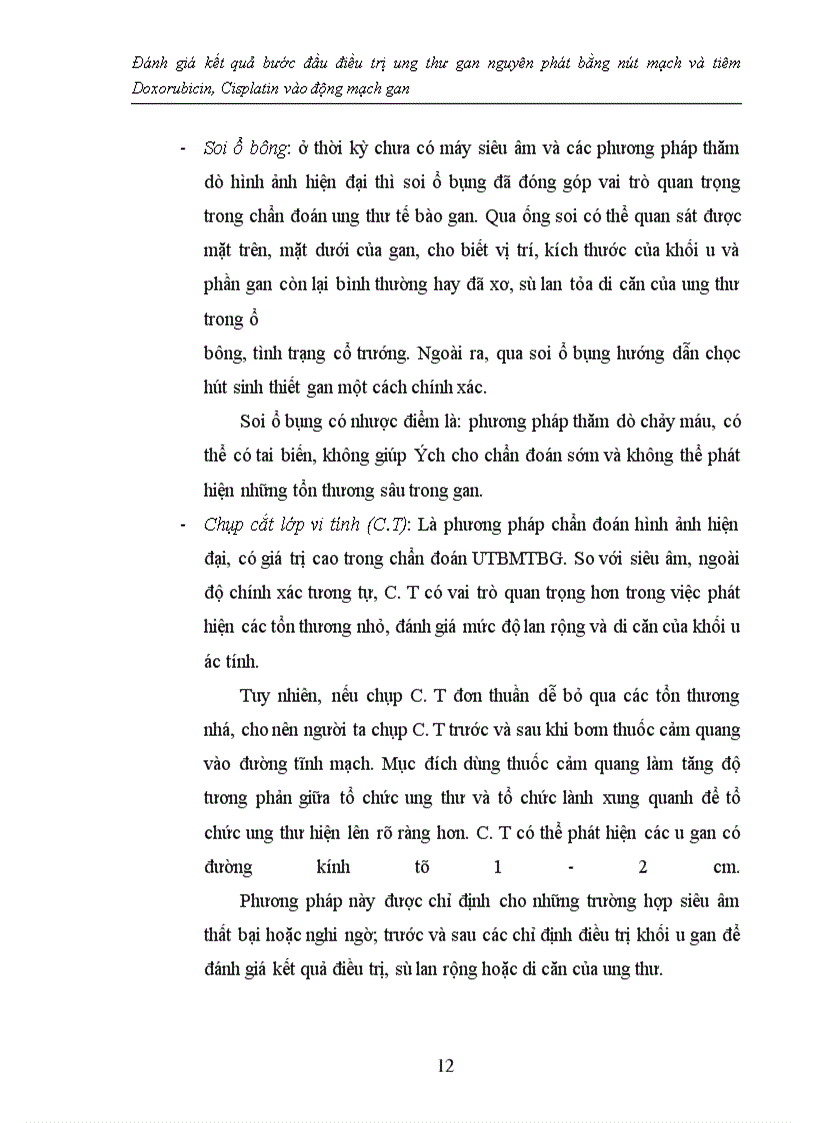 Đánh giá kết quả bước đầu điều trị ung thư gan nguyên phát bằng nút mạch và tiêm Doxorubicin, Cisplatin vào động mạch gan

- Soi ổ bông: ở thời kỳ chưa có máy siêu âm và các phương pháp thăm dò hình ảnh hiện đại thì soi ổ bụng đã đóng góp vai trò quan trọng trong chẩn đoán ung thư tế bào gan. Qua ống soi có thể quan sát được mặt trên, mặt dưới của gan, cho biết vị trí, kích thước của khối u và phần gan còn lại bình thường hay đã xơ, sù lan tỏa di căn của ung thư trong ổ

bông, tình trạng cổ trướng. Ngoài ra, qua soi ổ bụng hướng dẫn chọc hút sinh thiết gan một cách chính xác.

Soi ổ bụng có nhược điểm là: phương pháp thăm dò chảy máu, có thể có tai biến, không giúp Ých cho chẩn đoán sớm và không thể phát hiện những tổn thương sâu trong gan.

- Chụp cắt lớp vi tính (C.T): Là phương pháp chẩn đoán hình ảnh hiện đại, có giá trị cao trong chẩn đoán UTBMTBG. So với siêu âm, ngoài độ chính xác tương tự, C. T có vai trò quan trọng hơn trong việc phát hiện các tổn thương nhỏ, đánh giá mức độ lan rộng và di căn của khối u ác tính.

Tuy nhiên, nếu chụp C. T đơn thuần dễ bỏ qua các tổn thương nhá, cho nên người ta chụp C. T trước và sau khi bơm thuốc cảm quang vào đường tĩnh mạch. Mục đích dùng thuốc cảm quang làm tăng độ tương phản giữa tổ chức ung thư và tổ chức lành xung quanh để tổ chức ung thư hiện lên rõ ràng hơn. C. T có thể phát hiện các u gan có đường kính tõ 1 - 2 cm.

Phương pháp này được chỉ định cho những trường hợp siêu âm thất bại hoặc nghi ngờ; trước và sau các chỉ định điều trị khối u gan để đánh giá kết quả điều trị, sù lan rộng hoặc di căn của ung thư.

12